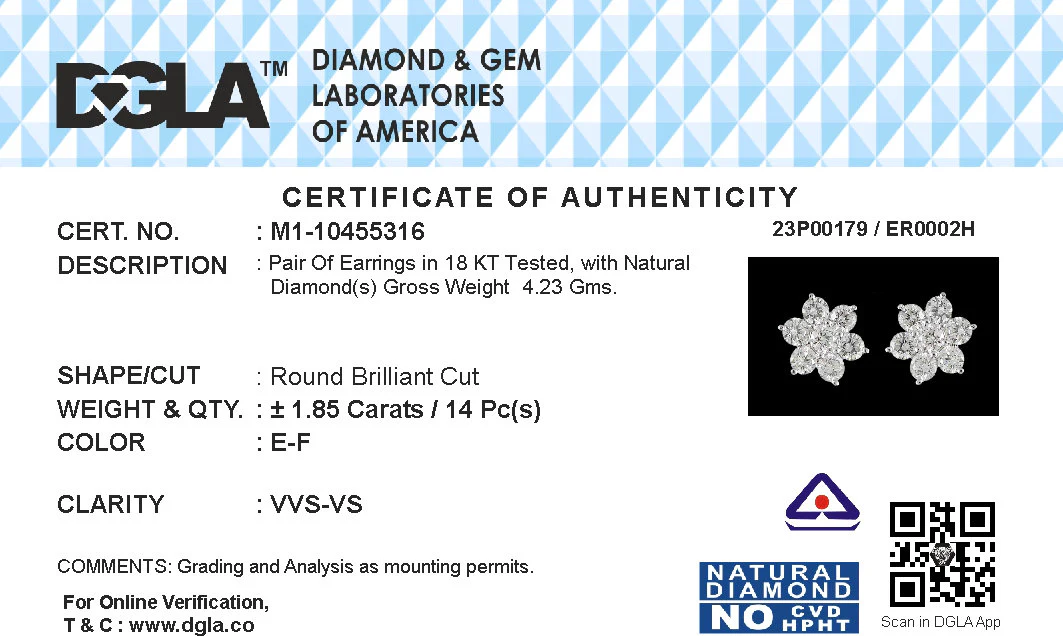 DGLA™ DIAMOND & GEM LABORATORIES OF AMERICA

CERTIFICATE OF AUTHENTICITY

CERT. NO. : M1-10455316

23P00179 / ER0002H

DESCRIPTION : Pair Of Earrings in 18 KT Tested, with Natural Diamond(s) Gross Weight 4.23 Gms.

SHAPE/CUT : Round Brilliant Cut
WEIGHT & QTY. : ± 1.85 Carats / 14 Pc(s)
COLOR : E-F

CLARITY : VVS-VS

COMMENTS: Grading and Analysis as mounting permits.

For Online Verification,
T & C : www.dgla.co

NATURAL DIAMOND NO CVD HPHT

Scan in DGLA App